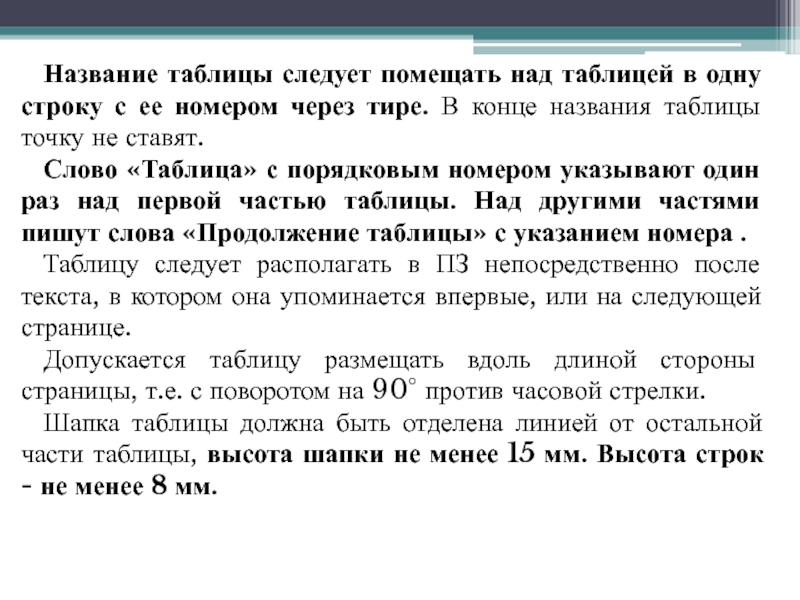 Название таблицы следует помещать над таблицей в одну строку с ее номером через тире. В конце названия таблицы точку не ставят.

Слово «Таблица» с порядковым номером указывают один раз над первой частью таблицы. Над другими частями пишут слова «Продолжение таблицы» с указанием номера .

Таблицу следует располагать в ПЗ непосредственно после текста, в котором она упоминается впервые, или на следующей странице.

Допускается таблицу размещать вдоль длиной стороны страницы, т.е. с поворотом на $90^\circ$ против часовой стрелки.

Шапка таблицы должна быть отделена линией от остальной части таблицы, высота шапки не менее 15 мм. Высота строк - не менее 8 мм.